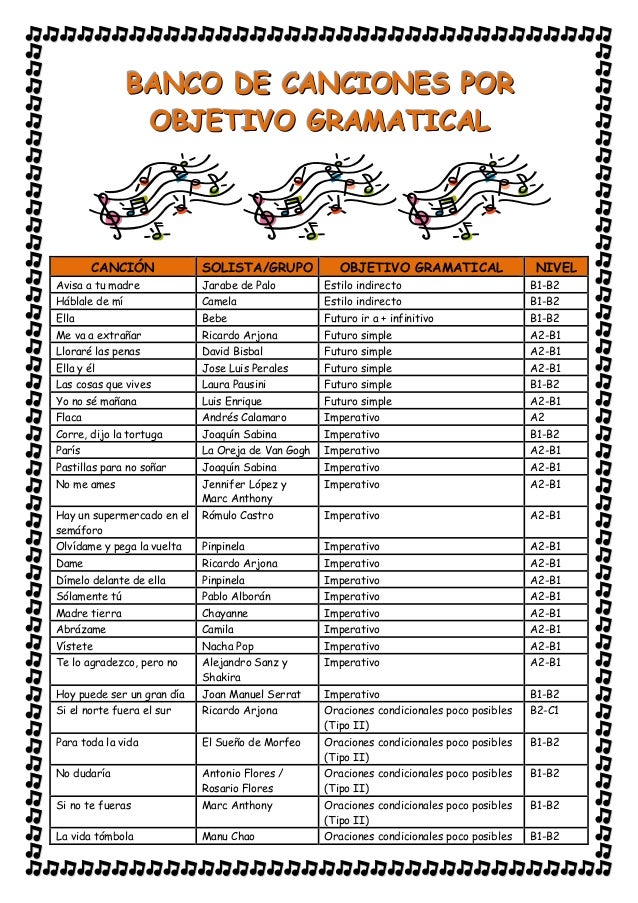 BANCO DE CANCIONES POR OBJETIVO GRAMATICAL

| CANCIÓN | SOLISTA/GRUPO | OBJETIVO GRAMATICAL | NIVEL |
|---|---|---|---|
| Avisa a tu madre | Jarabe de Palo | Estilo indirecto | B1-B2 |
| Háblale de mí | Camela | Estilo indirecto | B1-B2 |
| Ella | Bebe | Futuro ir a + infinitivo | B1-B2 |
| Me va a extrañar | Ricardo Arjona | Futuro simple | A2-B1 |
| Lloraré las penas | David Bisbal | Futuro simple | A2-B1 |
| Ella y él | Jose Luis Perales | Futuro simple | A2-B1 |
| Las cosas que vives | Laura Pausini | Futuro simple | B1-B2 |
| Yo no sé mañana | Luis Enrique | Futuro simple | A2-B1 |
| Flaca | Andrés Calamaro | Imperativo | A2 |
| Corre, dijo la tortuga | Joaquín Sabina | Imperativo | B1-B2 |
| París | La Oreja de Van Gogh | Imperativo | A2-B1 |
| Pastillas para no soñar | Joaquín Sabina | Imperativo | A2-B1 |
| No me ames | Jennifer López y Marc Anthony | Imperativo | A2-B1 |
| Hay un supermercado en el semáforo | Rómulo Castro | Imperativo | A2-B1 |
| Olvídame y pega la vuelta | Pinpinela | Imperativo | A2-B1 |
| Dame | Ricardo Arjona | Imperativo | A2-B1 |
| Dímelo delante de ella | Pinpinela | Imperativo | A2-B1 |
| Sólamente tú | Pablo Alborán | Imperativo | A2-B1 |
| Madre tierra | Chayanne | Imperativo | A2-B1 |
| Abrázame | Camila | Imperativo | A2-B1 |
| Vístete | Nacha Pop | Imperativo | A2-B1 |
| Te lo agradezco, pero no | Alejandro Sanz y Shakira | Imperativo | A2-B1 |
| Hoy puede ser un gran día | Joan Manuel Serrat | Imperativo | B1-B2 |
| Si el norte fuera el sur | Ricardo Arjona | Oraciones condicionales poco posibles (Tipo II) | B2-C1 |
| Para toda la vida | El Sueño de Morfeo | Oraciones condicionales poco posibles (Tipo II) | B1-B2 |
| No dudaría | Antonio Flores / Rosario Flores | Oraciones condicionales poco posibles (Tipo II) | B1-B2 |
| Si no te fueras | Marc Anthony | Oraciones condicionales poco posibles (Tipo II) | B1-B2 |
| La vida tómbola | Manu Chao | Oraciones condicionales poco posibles | B1-B2 |